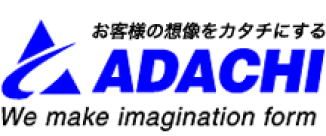 お客様の想像をカタチにする
ADACHI
We make imagination form